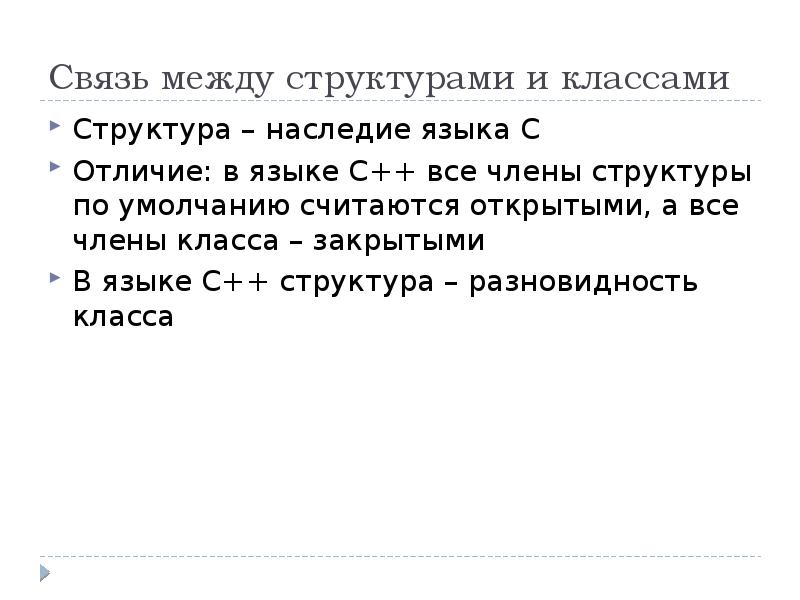 Связь между структурами и классами

Структура – наследие языка С

Отличие: в языке С++ все члены структуры по умолчанию считаются открытыми, а все члены класса – закрытыми

В языке С++ структура – разновидность класса